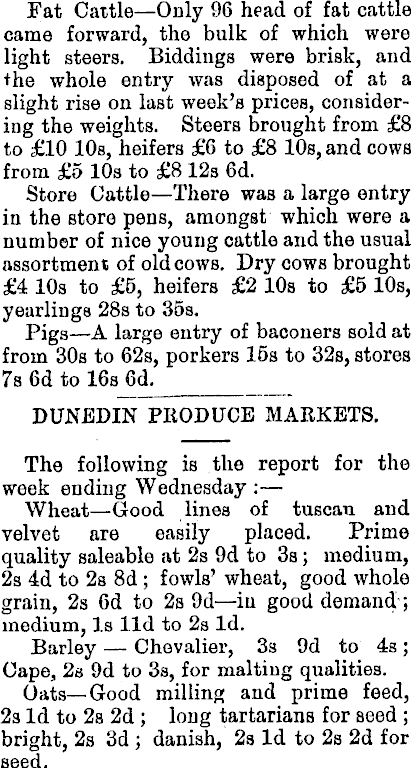 Fat Cattle—Only 96 head of fat cattle came forward, the bulk of which were light steers. Biddings were brisk, and the whole entry was disposed of at a slight rise on last week's prices, considering the weights. Steers brought from £8 to £10 10s, heifers £6 to £8 10s, and cows from £5 10s to £8 12s 6d.

Store Cattle—There was a large entry in the store pens, amongst which were a number of nice young cattle and the usual assortment of old cows. Dry cows brought £4 10s to £5, heifers £2 10s to £5 10s, yearlings 28s to 35s.

Pigs—A large entry of baconers sold at from 30s to 62s, porkers 15s to 32s, stores 7s 6d to 16s 6d.

DUNEDIN PRODUCE MARKETS.

The following is the report for the week ending Wednesday :—

Wheat—Good lines of tuscan and velvet are easily placed. Prime quality saleable at 2s 9d to 3s ; medium, 2s 4d to 2s 8d ; fowls' wheat, good whole grain, 2s 6d to 2s 9d—in good demand ; medium, 1s 11d to 2s 1d.

Barley — Chevalier, 3s 9d to 4s ; Cape, 2s 9d to 3s, for malting qualities.

Oats—Good milling and prime feed, 2s 1d to 2s 2d ; long tartarians for seed ; bright, 2s 3d ; danish, 2s 1d to 2s 2d for seed.